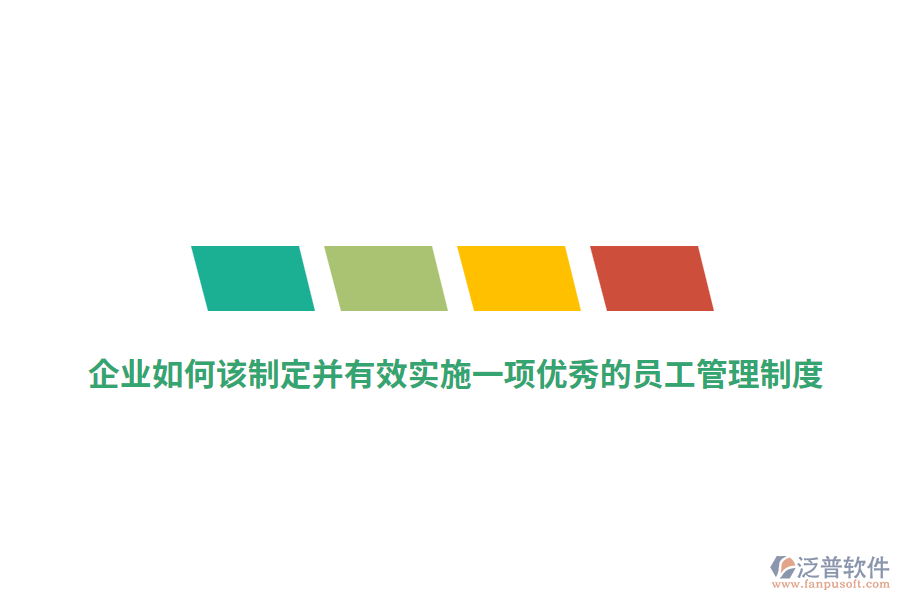 企业如何该制定并有效实施一项优秀的员工管理制度

泛普软件
www.fanpusoft.com